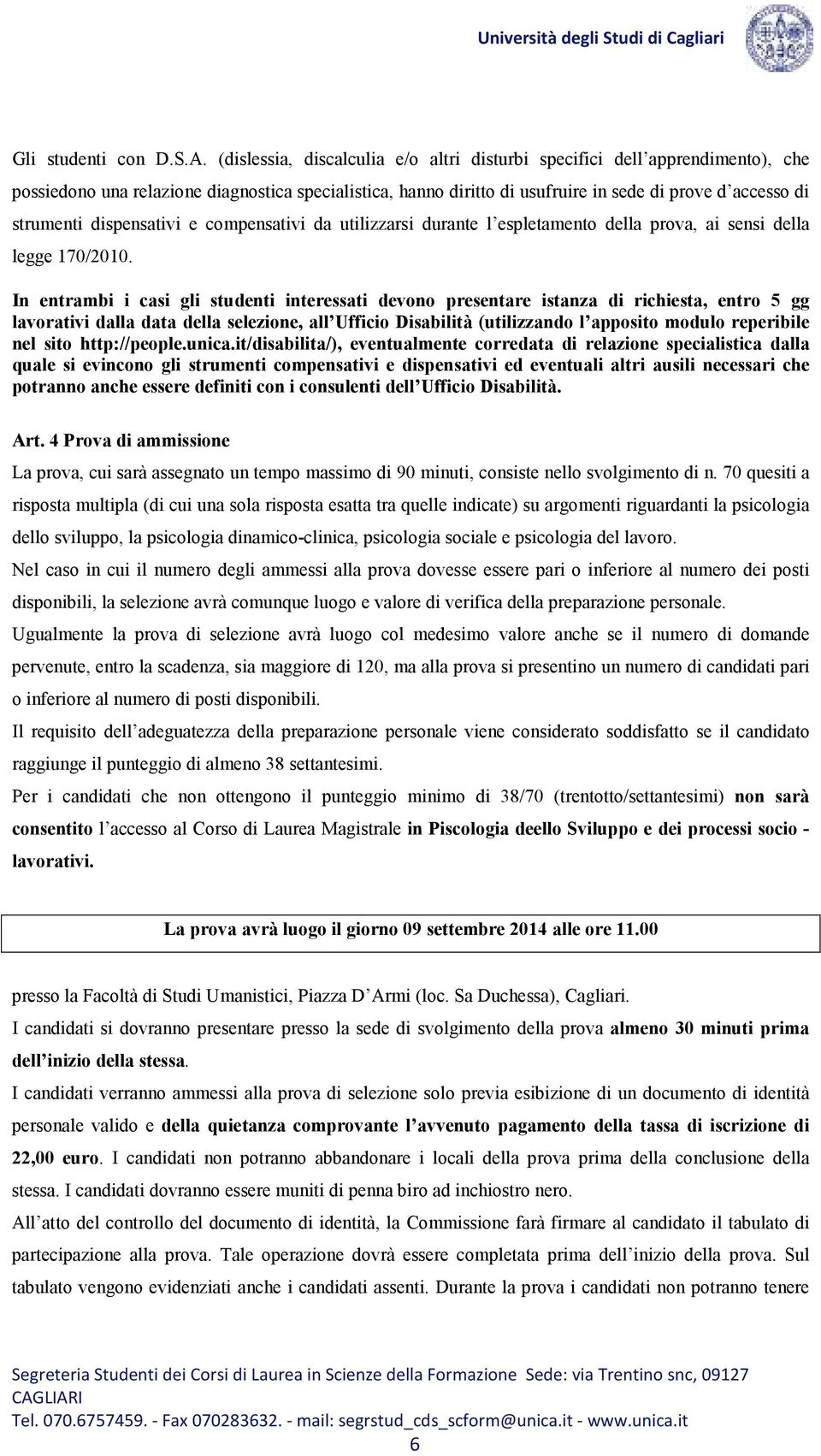 Università degli Studi di Cagliari

Gli studenti con D.S.A. (dislessia, discalculia e/o altri disturbi specifici dell'apprendimento), che possiedono una relazione diagnostica specialistica, hanno diritto di usufruire in sede di prove d'accesso di strumenti dispensativi e compensativi da utilizzarsi durante l'espletamento della prova, ai sensi della legge 170/2010.

In entrambi i casi gli studenti interessati devono presentare istanza di richiesta, entro 5 gg lavorativi dalla data della selezione, all'Ufficio Disabilità (utilizzando l'apposito modulo reperibile nel sito http://people.unica.it/disabilita/), eventualmente corredata di relazione specialistica dalla quale si evincono gli strumenti compensativi e dispensativi ed eventuali altri ausili necessari che potranno anche essere definiti con i consulenti dell'Ufficio Disabilità.

Art. 4 Prova di ammissione

La prova, cui sarà assegnato un tempo massimo di 90 minuti, consiste nello svolgimento di n. 70 quesiti a risposta multipla (di cui una sola risposta esatta tra quelle indicate) su argomenti riguardanti la psicologia dello sviluppo, la psicologia dinamico-clinica, psicologia sociale e psicologia del lavoro.

Nel caso in cui il numero degli ammessi alla prova dovesse essere pari o inferiore al numero dei posti disponibili, la selezione avrà comunque luogo e valore di verifica della preparazione personale.

Ugualmente la prova di selezione avrà luogo col medesimo valore anche se il numero di domande pervenute, entro la scadenza, sia maggiore di 120, ma alla prova si presentino un numero di candidati pari o inferiore al numero di posti disponibili.

Il requisito dell'adeguatezza della preparazione personale viene considerato soddisfatto se il candidato raggiunge il punteggio di almeno 38 settantesimi.

Per i candidati che non ottengono il punteggio minimo di 38/70 (trentotto/settantesimi) non sarà consentito l'accesso al Corso di Laurea Magistrale in Piscologia deello Sviluppo e dei processi socio - lavorativi.

La prova avrà luogo il giorno 09 settembre 2014 alle ore 11.00

presso la Facoltà di Studi Umanistici, Piazza D'Armi (loc. Sa Duchessa), Cagliari.

I candidati si dovranno presentare presso la sede di svolgimento della prova almeno 30 minuti prima dell'inizio della stessa.

I candidati verranno ammessi alla prova di selezione solo previa esibizione di un documento di identità personale valido e della quietanza comprovante l'avvenuto pagamento della tassa di iscrizione di 22,00 euro. I candidati non potranno abbandonare i locali della prova prima della conclusione della stessa. I candidati dovranno essere muniti di penna biro ad inchiostro nero.

All'atto del controllo del documento di identità, la Commissione farà firmare al candidato il tabulato di partecipazione alla prova. Tale operazione dovrà essere completata prima dell'inizio della prova. Sul tabulato vengono evidenziati anche i candidati assenti. Durante la prova i candidati non potranno tenere

Segreteria Studenti dei Corsi di Laurea in Scienze della Formazione Sede: via Trentino snc, 09127 CAGLIARI
Tel. 070.6757459. - Fax 070283632. - mail: segrstud_cds_scform@unica.it - www.unica.it
6